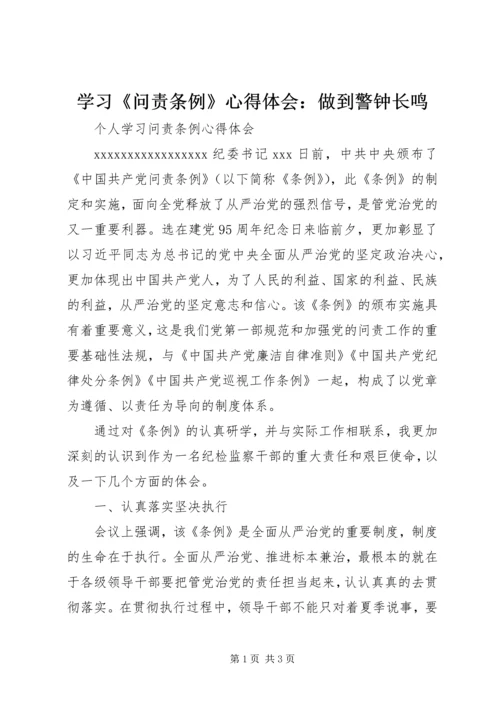 学习《问责条例》心得体会：做到警钟长鸣

个人学习问责条例心得体会

xxxxxxxxxxxxxxxxxx 纪委书记 xxx 日前，中共中央颁布了《中国共产党问责条例》（以下简称《条例》），此《条例》的制定和实施，面向全党释放了从严治党的强烈信号，是管党治党的又一重要利器。选在建党 95 周年纪念日来临前夕，更加彰显了以习近平同志为总书记的党中央全面从严治党的坚定政治决心，更加体现出中国共产党人，为了人民的利益、国家的利益、民族的利益，从严治党的坚定意志和信心。该《条例》的颁布实施具有着重要意义，这是我们党第一部规范和加强党的问责工作的重要基础性法规，与《中国共产党廉洁自律准则》《中国共产党纪律处分条例》《中国共产党巡视工作条例》一起，构成了以党章为遵循、以责任为导向的制度体系。

通过对《条例》的认真研学，并与实际工作相联系，我更加深刻的认识到作为一名纪检监察干部的重大责任和艰巨使命，以及一下几个方面的体会。

一、认真落实坚决执行

会议上强调，该《条例》是全面从严治党的重要制度，制度的生命在于执行。全面从严治党、推进标本兼治，最根本的就在于各级领导干部要把管党治党的责任担当起来，认认真真的去贯彻落实。在贯彻执行过程中，领导干部不能只对着夏季说事，要

第 1 页 共 3 页